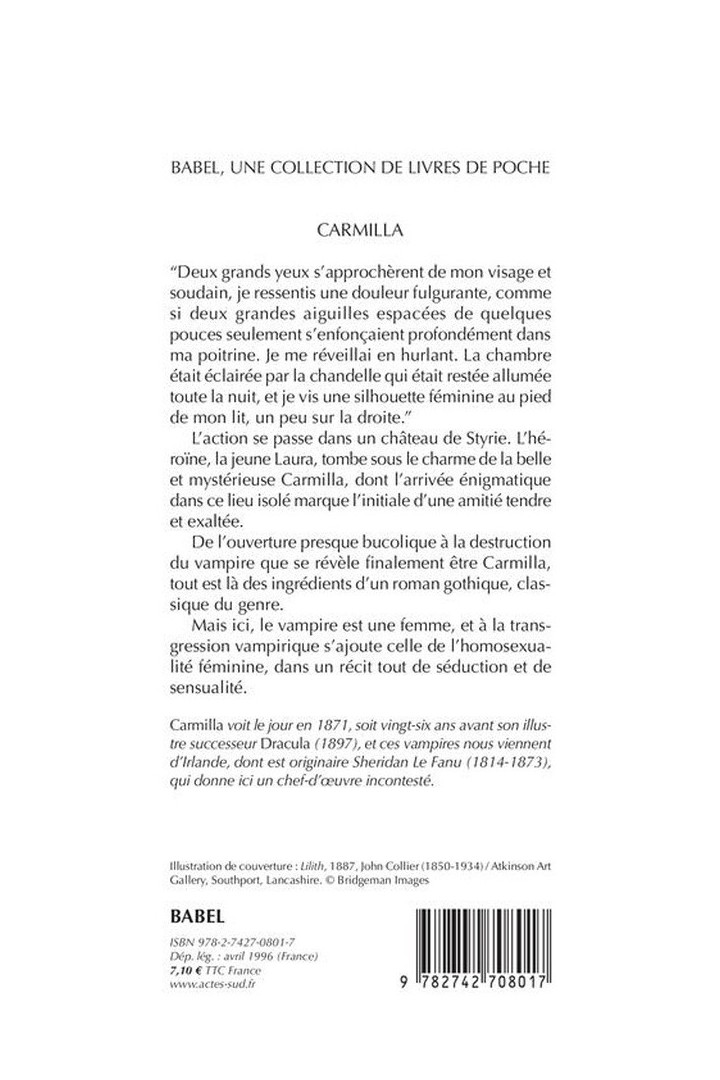 BABEL, UNE COLLECTION DE LIVRES DE POCHE

CARMILLA

"Deux grands yeux s'approchèrent de mon visage et soudain, je ressentis une douleur fulgurante, comme si deux grandes aiguilles espacées de quelques pouces seulement s'enfonçaient profondément dans ma poitrine. Je me réveillai en hurlant. La chambre était éclairée par la chandelle qui était restée allumée toute la nuit, et je vis une silhouette féminine au pied de mon lit, un peu sur la droite."

L'action se passe dans un château de Styrie. L'héroïne, la jeune Laura, tombe sous le charme de la belle et mystérieuse Carmilla, dont l'arrivée énigmatique dans ce lieu isolé marque l'initiale d'une amitié tendre et exaltée.

De l'ouverture presque bucolique à la destruction du vampire que se révèle finalement être Carmilla, tout est là des ingrédients d'un roman gothique, classique du genre.

Mais ici, le vampire est une femme, et à la transgression vampirique s'ajoute celle de l'homosexualité féminine, dans un récit tout de séduction et de sensualité.

Carmilla voit le jour en 1871, soit vingt-six ans avant son illustre successeur Dracula (1897), et ces vampires nous viennent d'Irlande, dont est originaire Sheridan Le Fanu (1814-1873), qui donne ici un chef-d'œuvre incontesté.

Illustration de couverture : Lilith, 1887, John Collier (1850-1934) / Atkinson Art Gallery, Southport, Lancashire. © Bridgeman Images

BABEL

ISBN 978-2-7427-0801-7
Dép. lég. : avril 1996 (France)
7,10 € TTC France
www.actes-sud.fr

9 782742 708017